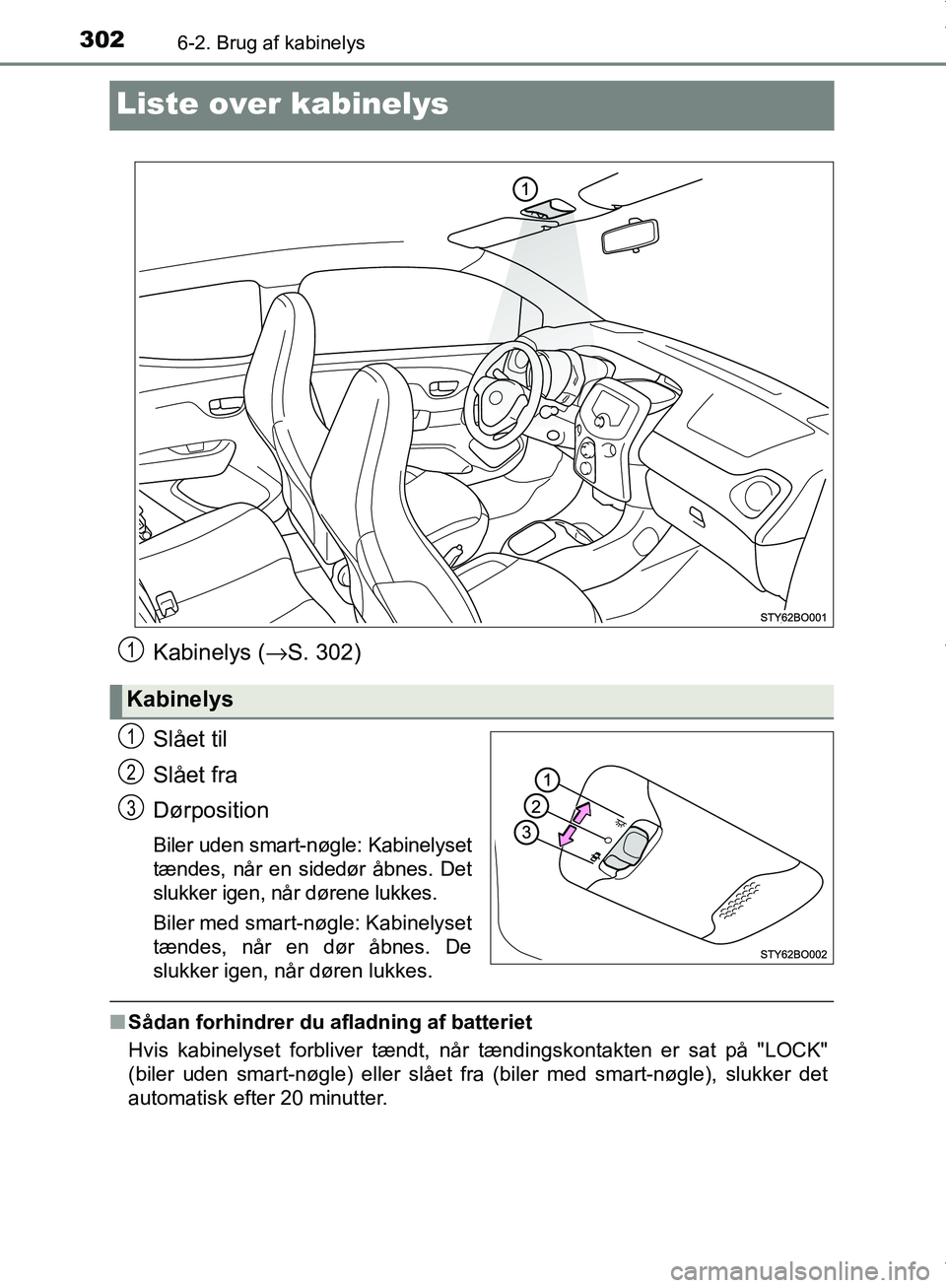 302 6-2. Brug af kabinelys

Liste over kabinelys

1

STY62BO001

1 Kabinelys (→S. 302)

Kabinelys

1 Slået til

2 Slået fra

3 Dørposition

Biler uden smart-nøgle: Kabinelyset tændes, når en sidedør åbnes. Det slukker igen, når dørene lukkes.

Biler med smart-nøgle: Kabinelyset tændes, når en dør åbnes. De slukker igen, når døren lukkes.

1
2
3

STY62BO002

■ Sådan forhindrer du afladning af batteriet

Hvis kabinelyset forbliver tændt, når tændingskontakten er sat på "LOCK" (biler uden smart-nøgle) eller slået fra (biler med smart-nøgle), slukker det automatisk efter 20 minutter.

carmanualsonline.info